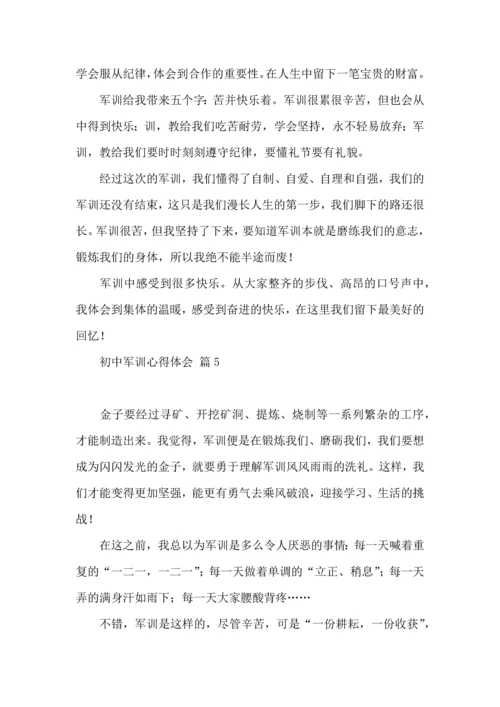 学会服从纪律，体会到合作的重要性。在人生中留下一笔宝贵的财富。

军训给我带来五个字：苦并快乐着。军训很累很辛苦，但也会从中得到快乐；训，教给我们吃苦耐劳，学会坚持，永不轻易放弃；军训，教给我们要时时刻刻遵守纪律，要懂礼节要有礼貌。

经过这次的军训，我们懂得了自制、自爱、自理和自强，我们的军训还没有结束，这只是我们漫长人生的第一步，我们脚下的路还很长。军训很苦，但我坚持了下来，要知道军训本就是磨练我们的意志，锻炼我们的身体，所以我绝不能半途而废！

军训中感受到很多快乐。从大家整齐的步伐、高昂的口号声中，我体会到集体的温暖，感受到奋进的快乐，在这里我们留下最美好的回忆！

初中军训心得体会 篇5

金子要经过寻矿、开挖矿洞、提炼、烧制等一系列繁杂的工序，才能制造出来。我觉得，军训便是在锻炼我们、磨砺我们，我们要想成为闪闪发光的金子，就要勇于理解军训风风雨雨的洗礼。这样，我们才能变得更加坚强，能更有勇气去乘风破浪，迎接学习、生活的挑战！

在这之前，我总以为军训是多么令人厌恶的事情：每一天喊着重复的“一二一，一二一”；每一天做着单调的“立正、稍息”；每一天弄的满身汗如雨下；每一天大家腰酸背疼……

不错，军训是这样的，尽管辛苦，可是“一份耕耘，一份收获”，